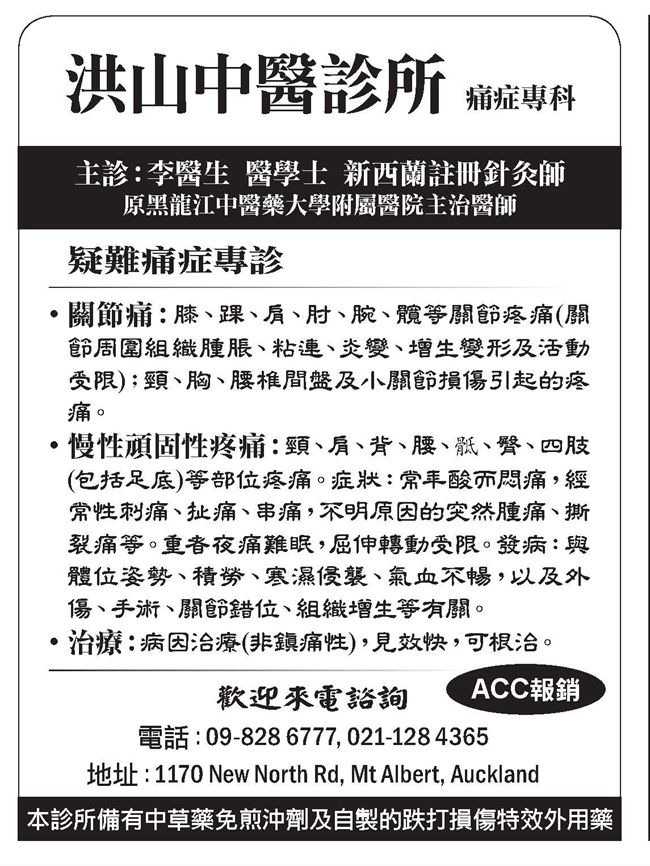 洪山中醫診所 痛症專科

主診：李醫生 醫學士 新西蘭註冊針灸師
原黑龍江中醫藥大學附屬醫院主治醫師

疑難痛症專診

• 關節痛：膝、踝、肩、肘、腕、髖等關節疼痛(關節周圍組織腫脹、粘連、炎變、增生變形及活動受限)；頸、胸、腰椎間盤及小關節損傷引起的疼痛。

• 慢性頑固性疼痛：頸、肩、背、腰、骶、臀、四肢(包括足底)等部位疼痛。症狀：常年酸而悶痛，經常性刺痛、扯痛、串痛，不明原因的突然腫痛、撕裂痛等。重者夜痛難眠，屈伸轉動受限。發病：與體位姿勢、積勞、寒濕侵襲、氣血不暢，以及外傷、手術、關節錯位、組織增生等有關。

• 治療：病因治療(非鎮痛性)，見效快，可根治。

歡迎來電諮詢 ACC報銷

電話：09-828 6777, 021-128 4365

地址：1170 New North Rd, Mt Albert, Auckland

本診所備有中草藥免煎沖劑及自製的跌打損傷特效外用藥